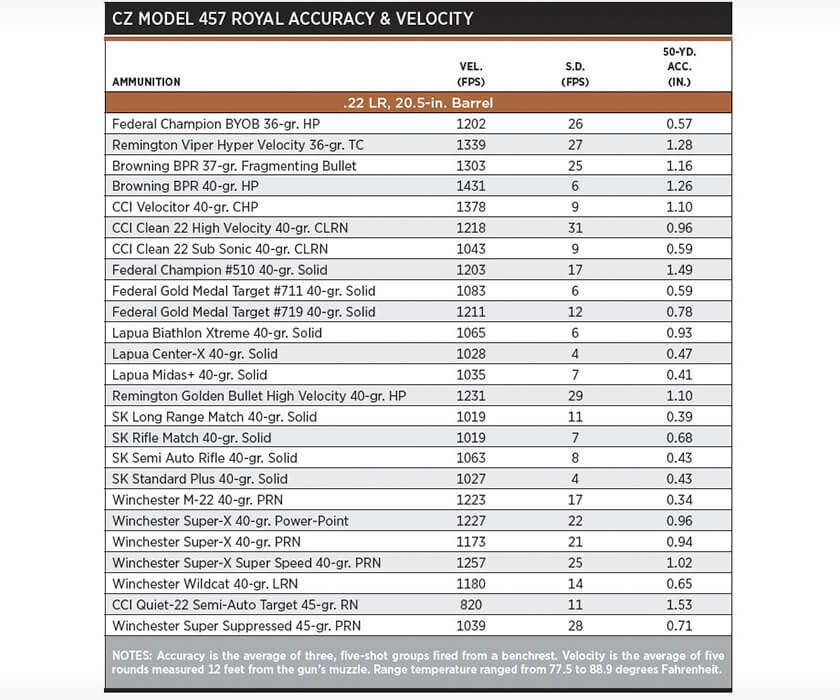 CZ MODEL 457 ROYAL ACCURACY & VELOCITY

| AMMUNITION | VEL. (FPS) | S.D. (FPS) | 50-YD. ACC. (IN.) |
|---|---|---|---|
| .22 LR, 20.5-in. Barrel | | | |
| Federal Champion BYOB 36-gr. HP | 1202 | 26 | 0.57 |
| Remington Viper Hyper Velocity 36-gr. TC | 1339 | 27 | 1.28 |
| Browning BPR 37-gr. Fragmenting Bullet | 1303 | 25 | 1.16 |
| Browning BPR 40-gr. HP | 1431 | 6 | 1.26 |
| CCI Velocitor 40-gr. CHP | 1378 | 9 | 1.10 |
| CCI Clean 22 High Velocity 40-gr. CLRN | 1218 | 31 | 0.96 |
| CCI Clean 22 Sub Sonic 40-gr. CLRN | 1043 | 9 | 0.59 |
| Federal Champion #510 40-gr. Solid | 1203 | 17 | 1.49 |
| Federal Gold Medal Target #711 40-gr. Solid | 1083 | 6 | 0.59 |
| Federal Gold Medal Target #719 40-gr. Solid | 1211 | 12 | 0.78 |
| Lapua Biathlon Xtreme 40-gr. Solid | 1065 | 6 | 0.93 |
| Lapua Center-X 40-gr. Solid | 1028 | 4 | 0.47 |
| Lapua Midas+ 40-gr. Solid | 1035 | 7 | 0.41 |
| Remington Golden Bullet High Velocity 40-gr. HP | 1231 | 29 | 1.10 |
| SK Long Range Match 40-gr. Solid | 1019 | 11 | 0.39 |
| SK Rifle Match 40-gr. Solid | 1019 | 7 | 0.68 |
| SK Semi Auto Rifle 40-gr. Solid | 1063 | 8 | 0.43 |
| SK Standard Plus 40-gr. Solid | 1027 | 4 | 0.43 |
| Winchester M-22 40-gr. PRN | 1223 | 17 | 0.34 |
| Winchester Super-X 40-gr. Power-Point | 1227 | 22 | 0.96 |
| Winchester Super-X 40-gr. PRN | 1173 | 21 | 0.94 |
| Winchester Super-X Super Speed 40-gr. PRN | 1257 | 25 | 1.02 |
| Winchester Wildcat 40-gr. LRN | 1180 | 14 | 0.65 |
| CCI Quiet-22 Semi-Auto Target 45-gr. RN | 820 | 11 | 1.53 |
| Winchester Super Suppressed 45-gr. PRN | 1039 | 28 | 0.71 |

NOTES: Accuracy is the average of three, five-shot groups fired from a benchrest. Velocity is the average of five rounds measured 12 feet from the gun's muzzle. Range temperature ranged from 77.5 to 88.9 degrees Fahrenheit.